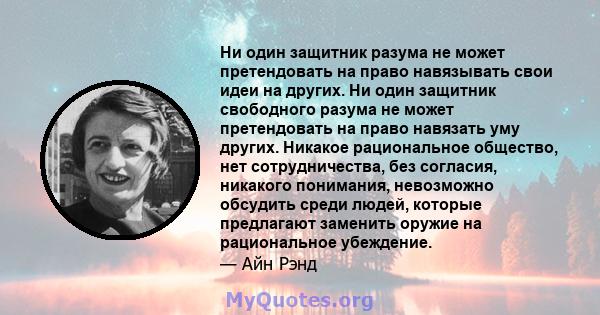 Ни один защитник разума не может претендовать на право навязывать свои идеи на других. Ни один защитник свободного разума не может претендовать на право навязать уму других. Никакое рациональное общество, нет сотрудничества, без согласия, никакого понимания, невозможно обсудить среди людей, которые предлагают заменить оружие на рациональное убеждение.
— Айн Рэнд

MyQuotes.org